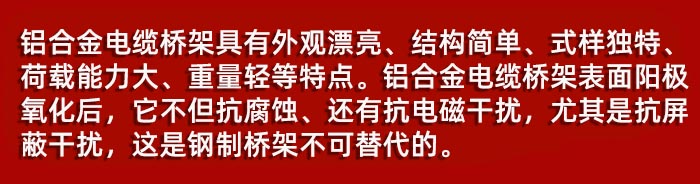 铝合金电缆桥架具有外观漂亮、结构简单、式样独特、荷载能力大、重量轻等特点。铝合金电缆桥架表面阳极氧化后，它不但抗腐蚀、还有抗电磁干扰，尤其是抗屏蔽干扰，这是钢制桥架不可替代的。